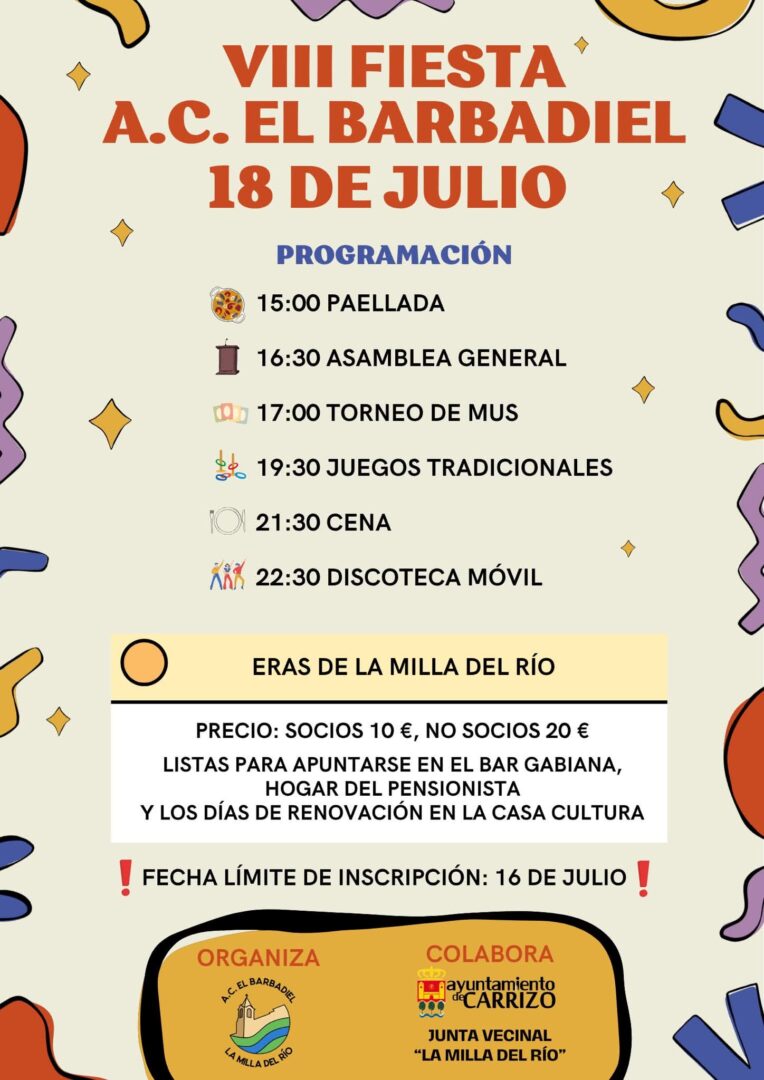 VIII FIESTA
A.C. EL BARBADIEL
18 DE JULIO

PROGRAMACIÓN

15:00 PAELLADA

16:30 ASAMBLEA GENERAL

17:00 TORNEO DE MUS

19:30 JUEGOS TRADICIONALES

21:30 CENA

22:30 DISCOTECA MÓVIL

ERAS DE LA MILLA DEL RÍO

PRECIO: SOCIOS 10 €, NO SOCIOS 20 €

LISTAS PARA APUNTARSE EN EL BAR GABIANA, HOGAR DEL PENSIONISTA Y LOS DÍAS DE RENOVACIÓN EN LA CASA CULTURA

❗FECHA LÍMITE DE INSCRIPCIÓN: 16 DE JULIO❗

ORGANIZA

A.C. EL BARBADIEL
LA MILLA DEL RÍO

COLABORA

ayuntamiento de CARRIZO

JUNTA VECINAL
"LA MILLA DEL RÍO"